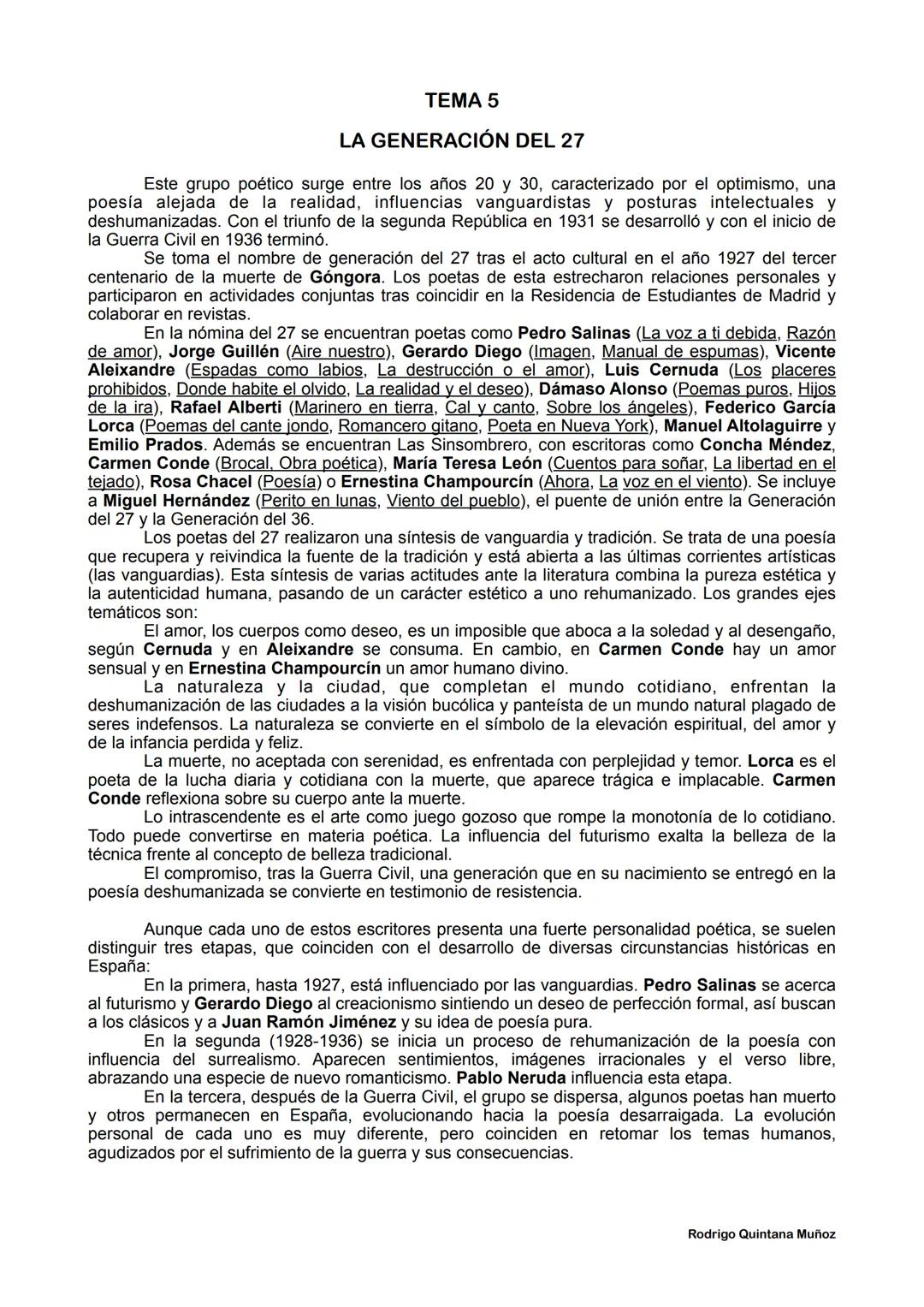 TEMA 5

LA GENERACIÓN DEL 27

Este grupo poético surge entre los años 20 y 30, caracterizado por el optimismo, una poesía alejada de la realidad, influencias vanguardistas y posturas intelectuales y deshumanizadas. Con el triunfo de la segunda República en 1931 se desarrolló y con el inicio de la Guerra Civil en 1936 terminó.

Se toma el nombre de generación del 27 tras el acto cultural en el año 1927 del tercer centenario de la muerte de Góngora. Los poetas de esta estrecharon relaciones personales y participaron en actividades conjuntas tras coincidir en la Residencia de Estudiantes de Madrid y colaborar en revistas.

En la nómina del 27 se encuentran poetas como Pedro Salinas (La voz a ti debida, Razón de amor), Jorge Guillén (Aire nuestro), Gerardo Diego (Imagen, Manual de espumas), Vicente Aleixandre (Espadas como labios, La destrucción o el amor), Luis Cernuda (Los placeres prohibidos, Donde habite el olvido, La realidad y el deseo), Dámaso Alonso (Poemas puros, Hijos de la ira), Rafael Alberti (Marinero en tierra, Cal y canto, Sobre los ángeles), Federico García Lorca (Poemas del cante jondo, Romancero gitano, Poeta en Nueva York), Manuel Altolaguirre y Emilio Prados. Además se encuentran Las Sinsombrero, con escritoras como Concha Méndez, Carmen Conde (Brocal, Obra poética), María Teresa León (Cuentos para soñar, La libertad en el tejado), Rosa Chacel (Poesía) o Ernestina Champourcín (Ahora, La voz en el viento). Se incluye a Miguel Hernández (Perito en lunas, Viento del pueblo), el puente de unión entre la Generación del 27 y la Generación del 36.

Los poetas del 27 realizaron una síntesis de vanguardia y tradición. Se trata de una poesía que recupera y reivindica la fuente de la tradición y está abierta a las últimas corrientes artísticas (las vanguardias). Esta síntesis de varias actitudes ante la literatura combina la pureza estética y la autenticidad humana, pasando de un carácter estético a uno rehumanizado. Los grandes ejes temáticos son:

El amor, los cuerpos como deseo, es un imposible que aboca a la soledad y al desengaño, según Cernuda y en Aleixandre se consuma. En cambio, en Carmen Conde hay un amor sensual y en Ernestina Champourcín un amor humano divino.

La naturaleza y la ciudad, que completan el mundo cotidiano, enfrentan la deshumanización de las ciudades a la visión bucólica y panteísta de un mundo natural plagado de seres indefensos. La naturaleza se convierte en el símbolo de la elevación espiritual, del amor y de la infancia perdida y feliz.

La muerte, no aceptada con serenidad, es enfrentada con perplejidad y temor. Lorca es el poeta de la lucha diaria y cotidiana con la muerte, que aparece trágica e implacable. Carmen Conde reflexiona sobre su cuerpo ante la muerte.

Lo intrascendente es el arte como juego gozoso que rompe la monotonía de lo cotidiano. Todo puede convertirse en materia poética. La influencia del futurismo exalta la belleza de la técnica frente al concepto de belleza tradicional.

El compromiso, tras la Guerra Civil, una generación que en su nacimiento se entregó en la poesía deshumanizada se convierte en testimonio de resistencia.

Aunque cada uno de estos escritores presenta una fuerte personalidad poética, se suelen distinguir tres etapas, que coinciden con el desarrollo de diversas circunstancias históricas en España:

En la primera, hasta 1927, está influenciado por las vanguardias. Pedro Salinas se acerca al futurismo y Gerardo Diego al creacionismo sintiendo un deseo de perfección formal, así buscan a los clásicos y a Juan Ramón Jiménez y su idea de poesía pura.

En la segunda (1928-1936) se inicia un proceso de rehumanización de la poesía con influencia del surrealismo. Aparecen sentimientos, imágenes irracionales y el verso libre, abrazando una especie de nuevo romanticismo. Pablo Neruda influencia esta etapa.

En la tercera, después de la Guerra Civil, el grupo se dispersa, algunos poetas han muerto y otros permanecen en España, evolucionando hacia la poesía desarraigada. La evolución personal de cada uno es muy diferente, pero coinciden en retomar los temas humanos, agudizados por el sufrimiento de la guerra y sus consecuencias.

Rodrigo Quintana Muñoz